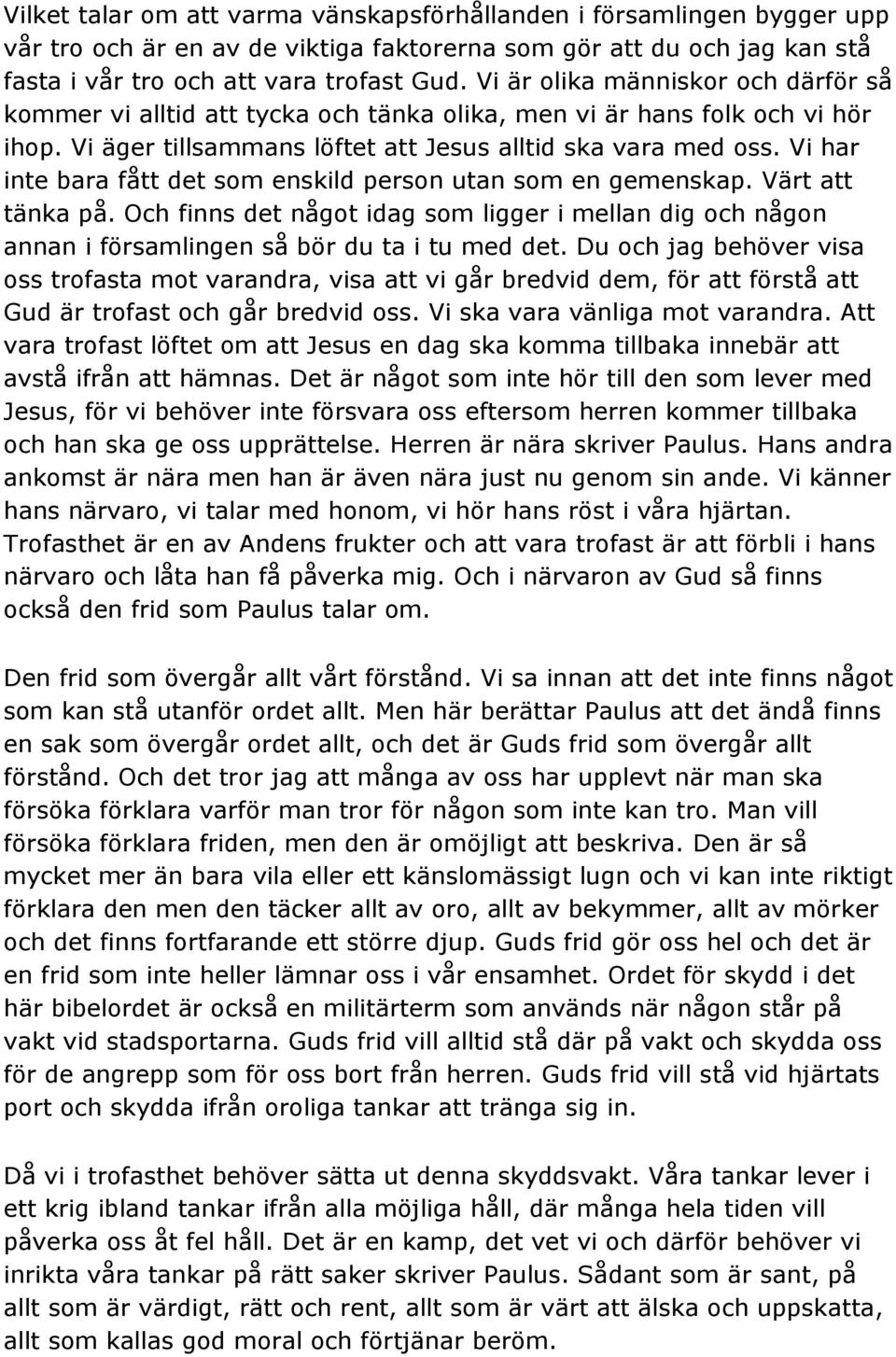 Vilket talar om att varma vänskapsförhållanden i församlingen bygger upp vår tro och är en av de viktiga faktorerna som gör att du och jag kan stå fasta i vår tro och att vara trofast Gud. Vi är olika människor och därför så kommer vi alltid att tycka och tänka olika, men vi är hans folk och vi hör ihop. Vi äger tillsammans löftet att Jesus alltid ska vara med oss. Vi har inte bara fått det som enskild person utan som en gemenskap. Värt att tänka på. Och finns det något idag som ligger i mellan dig och någon annan i församlingen så bör du ta i tu med det. Du och jag behöver visa oss trofasta mot varandra, visa att vi går bredvid dem, för att förstå att Gud är trofast och går bredvid oss. Vi ska vara vänliga mot varandra. Att vara trofast löftet om att Jesus en dag ska komma tillbaka innebär att avstå ifrån att hämnas. Det är något som inte hör till den som lever med Jesus, för vi behöver inte försvara oss eftersom herren kommer tillbaka och han ska ge oss upprättelse. Herren är nära skriver Paulus. Hans andra ankomst är nära men han är även nära just nu genom sin ande. Vi känner hans närvaro, vi talar med honom, vi hör hans röst i våra hjärtan. Trofasthet är en av Andens frukter och att vara trofast är att förbli i hans närvaro och låta han få påverka mig. Och i närvaron av Gud så finns också den frid som Paulus talar om.

Den frid som övergår allt vårt förstånd. Vi sa innan att det inte finns något som kan stå utanför ordet allt. Men här berättar Paulus att det ändå finns en sak som övergår ordet allt, och det är Guds frid som övergår allt förstånd. Och det tror jag att många av oss har upplevt när man ska försöka förklara varför man tror för någon som inte kan tro. Man vill försöka förklara friden, men den är omöjligt att beskriva. Den är så mycket mer än bara vila eller ett känslomässigt lugn och vi kan inte riktigt förklara den men den täcker allt av oro, allt av bekymmer, allt av mörker och det finns fortfarande ett större djup. Guds frid gör oss hel och det är en frid som inte heller lämnar oss i vår ensamhet. Ordet för skydd i det här bibelordet är också en militärterm som används när någon står på vakt vid stadsportarna. Guds frid vill alltid stå där på vakt och skydda oss för de angrepp som för oss bort från herren. Guds frid vill stå vid hjärtats port och skydda ifrån oroliga tankar att tränga sig in.

Då vi i trofasthet behöver sätta ut denna skyddsvakt. Våra tankar lever i ett krig ibland tankar ifrån alla möjliga håll, där många hela tiden vill påverka oss åt fel håll. Det är en kamp, det vet vi och därför behöver vi inrikta våra tankar på rätt saker skriver Paulus. Sådant som är sant, på allt som är värdigt, rätt och rent, allt som är värt att älska och uppskatta, allt som kallas god moral och förtjänar beröm.